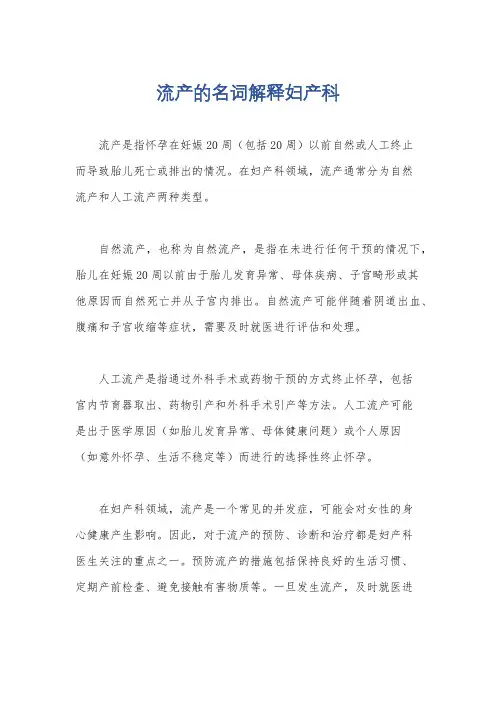 流产的名词解释妇产科

流产是指怀孕在妊娠20周（包括20周）以前自然或人工终止而导致胎儿死亡或排出的情况。在妇产科领域，流产通常分为自然流产和人工流产两种类型。

自然流产，也称为自然流产，是指在未进行任何干预的情况下，胎儿在妊娠20周以前由于胎儿发育异常、母体疾病、子宫畸形或其他原因而自然死亡并从子宫内排出。自然流产可能伴随着阴道出血、腹痛和子宫收缩等症状，需要及时就医进行评估和处理。

人工流产是指通过外科手术或药物干预的方式终止怀孕，包括宫内节育器取出、药物引产和外科手术引产等方法。人工流产可能是出于医学原因（如胎儿发育异常、母体健康问题）或个人原因（如意外怀孕、生活不稳定等）而进行的选择性终止怀孕。

在妇产科领域，流产是一个常见的并发症，可能会对女性的身心健康产生影响。因此，对于流产的预防、诊断和治疗都是妇产科医生关注的重点之一。预防流产的措施包括保持良好的生活习惯、定期产前检查、避免接触有害物质等。一旦发生流产，及时就医进